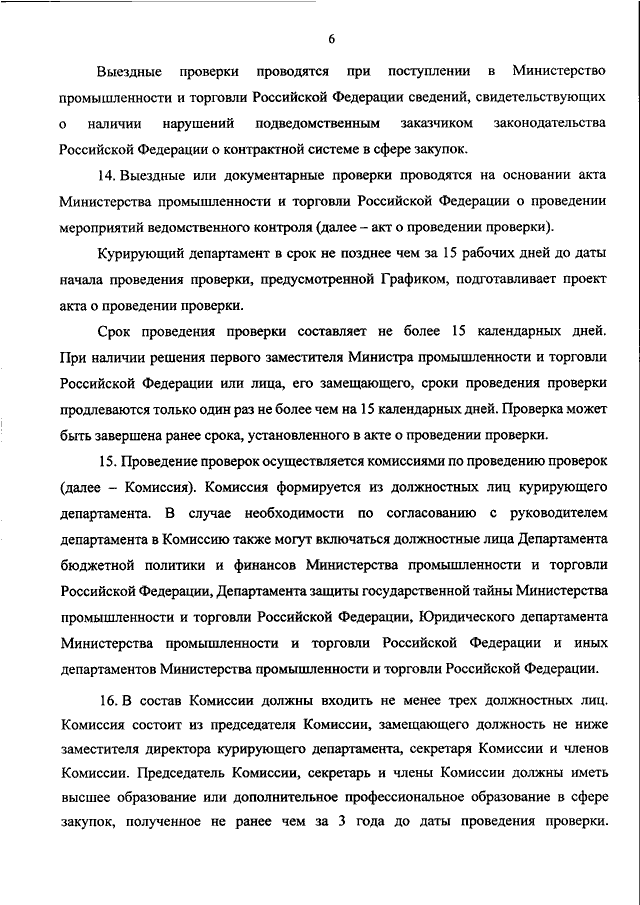 6

Выездные проверки проводятся при поступлении в Министерство промышленности и торговли Российской Федерации сведений, свидетельствующих о наличии нарушений подведомственным заказчиком законодательства Российской Федерации о контрактной системе в сфере закупок.

14. Выездные или документарные проверки проводятся на основании акта Министерства промышленности и торговли Российской Федерации о проведении мероприятий ведомственного контроля (далее – акт о проведении проверки).

Курирующий департамент в срок не позднее чем за 15 рабочих дней до даты начала проведения проверки, предусмотренной Графиком, подготавливает проект акта о проведении проверки.

Срок проведения проверки составляет не более 15 календарных дней. При наличии решения первого заместителя Министра промышленности и торговли Российской Федерации или лица, его замещающего, сроки проведения проверки продлеваются только один раз не более чем на 15 календарных дней. Проверка может быть завершена ранее срока, установленного в акте о проведении проверки.

15. Проведение проверок осуществляется комиссиями по проведению проверок (далее – Комиссия). Комиссия формируется из должностных лиц курирующего департамента. В случае необходимости по согласованию с руководителем департамента в Комиссию также могут включаться должностные лица Департамента бюджетной политики и финансов Министерства промышленности и торговли Российской Федерации, Департамента защиты государственной тайны Министерства промышленности и торговли Российской Федерации, Юридического департамента Министерства промышленности и торговли Российской Федерации и иных департаментов Министерства промышленности и торговли Российской Федерации.

16. В состав Комиссии должны входить не менее трех должностных лиц. Комиссия состоит из председателя Комиссии, замещающего должность не ниже заместителя директора курирующего департамента, секретаря Комиссии и членов Комиссии. Председатель Комиссии, секретарь и члены Комиссии должны иметь высшее образование или дополнительное профессиональное образование в сфере закупок, полученное не ранее чем за 3 года до даты проведения проверки.